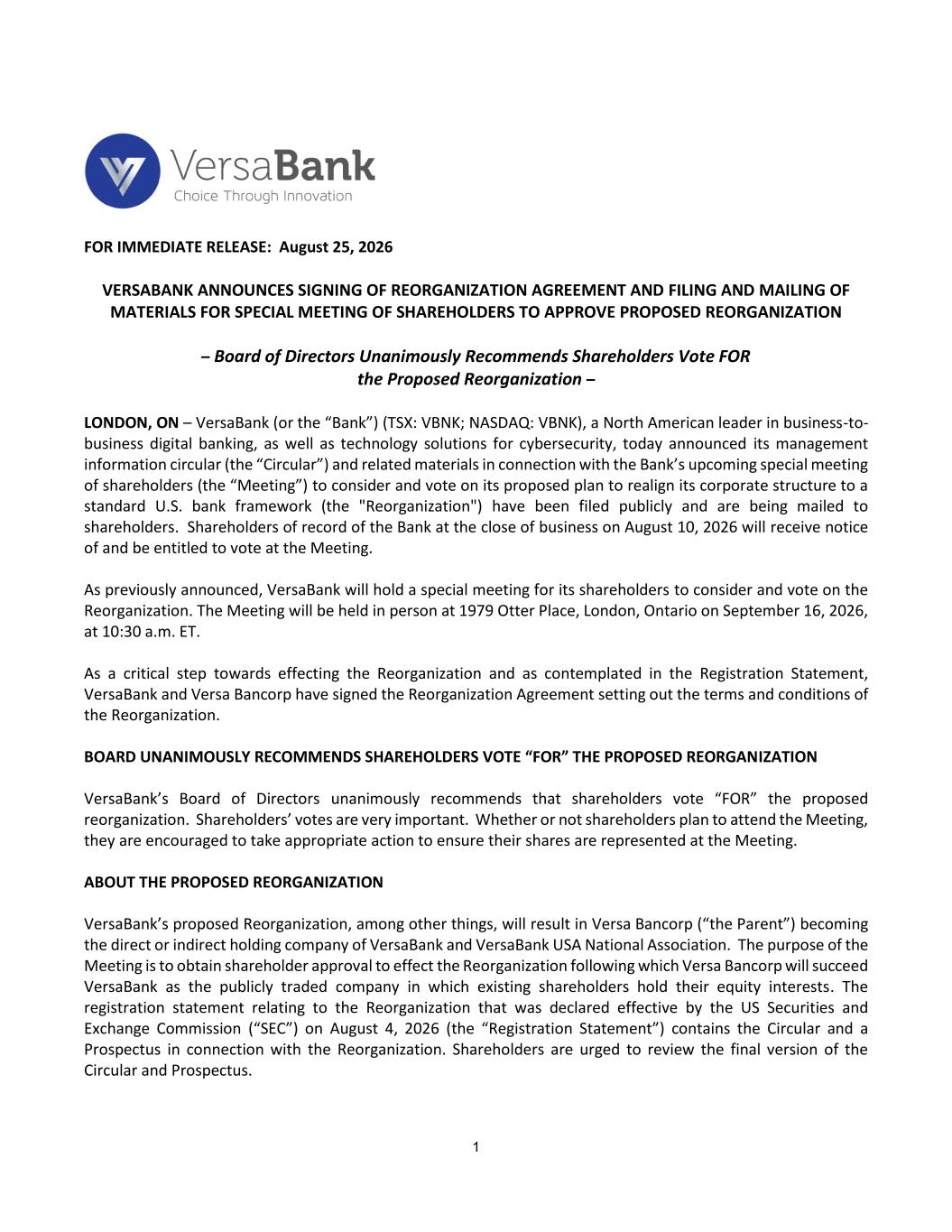 VersaBank
Choice Through Innovation

FOR IMMEDIATE RELEASE: August 25, 2026

VERSABANK ANNOUNCES SIGNING OF REORGANIZATION AGREEMENT AND FILING AND MAILING OF MATERIALS FOR SPECIAL MEETING OF SHAREHOLDERS TO APPROVE PROPOSED REORGANIZATION

– Board of Directors Unanimously Recommends Shareholders Vote FOR the Proposed Reorganization –

LONDON, ON – VersaBank (or the “Bank”) (TSX: VBNK; NASDAQ: VBNK), a North American leader in business-to-business digital banking, as well as technology solutions for cybersecurity, today announced its management information circular (the “Circular”) and related materials in connection with the Bank’s upcoming special meeting of shareholders (the “Meeting”) to consider and vote on its proposed plan to realign its corporate structure to a standard U.S. bank framework (the "Reorganization") have been filed publicly and are being mailed to shareholders. Shareholders of record of the Bank at the close of business on August 10, 2026 will receive notice of and be entitled to vote at the Meeting.

As previously announced, VersaBank will hold a special meeting for its shareholders to consider and vote on the Reorganization. The Meeting will be held in person at 1979 Otter Place, London, Ontario on September 16, 2026, at 10:30 a.m. ET.

As a critical step towards effecting the Reorganization and as contemplated in the Registration Statement, VersaBank and Versa Bancorp have signed the Reorganization Agreement setting out the terms and conditions of the Reorganization.

BOARD UNANIMOUSLY RECOMMENDS SHAREHOLDERS VOTE “FOR” THE PROPOSED REORGANIZATION

VersaBank’s Board of Directors unanimously recommends that shareholders vote “FOR” the proposed reorganization. Shareholders’ votes are very important. Whether or not shareholders plan to attend the Meeting, they are encouraged to take appropriate action to ensure their shares are represented at the Meeting.

ABOUT THE PROPOSED REORGANIZATION

VersaBank’s proposed Reorganization, among other things, will result in Versa Bancorp (“the Parent”) becoming the direct or indirect holding company of VersaBank and VersaBank USA National Association. The purpose of the Meeting is to obtain shareholder approval to effect the Reorganization following which Versa Bancorp will succeed VersaBank as the publicly traded company in which existing shareholders hold their equity interests. The registration statement relating to the Reorganization that was declared effective by the US Securities and Exchange Commission (“SEC”) on August 4, 2026 (the “Registration Statement”) contains the Circular and a Prospectus in connection with the Reorganization. Shareholders are urged to review the final version of the Circular and Prospectus.

1